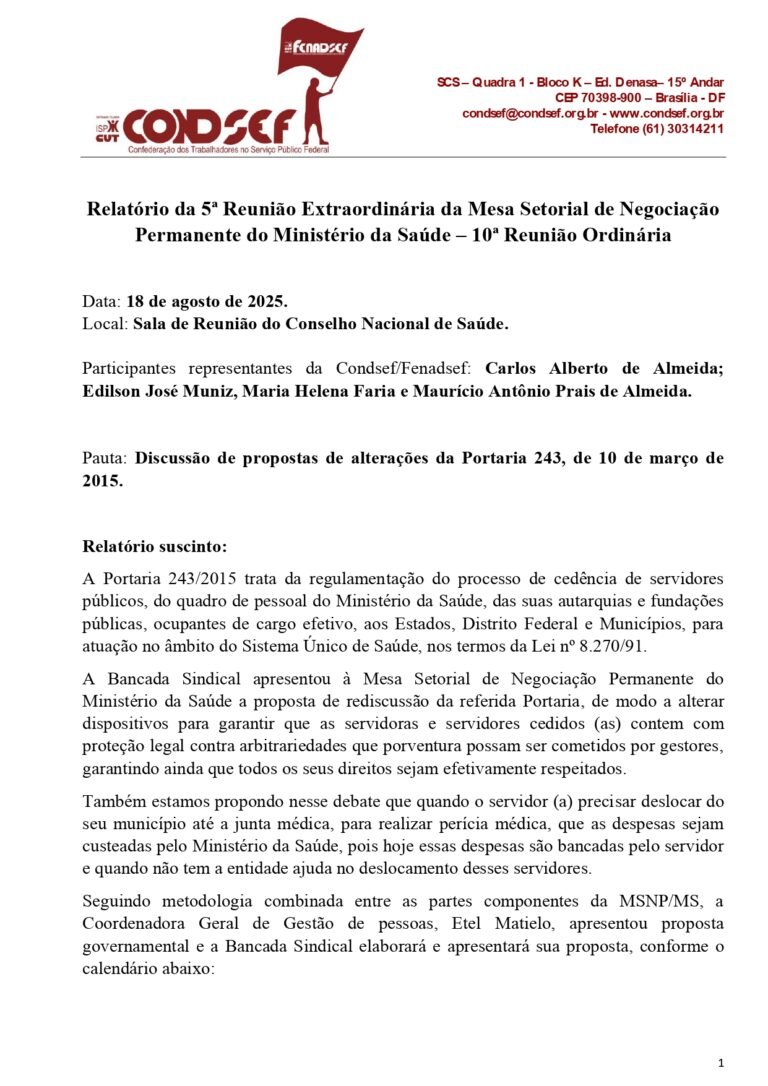 Fenadsef

ISP CUT CONDSEF
Confederação dos Trabalhadores no Serviço Público Federal

SCS – Quadra 1 - Bloco K – Ed. Denasa– 15º Andar
CEP 70398-900 – Brasília - DF
condsef@condsef.org.br - www.condsef.org.br
Telefone (61) 30314211

Relatório da 5ª Reunião Extraordinária da Mesa Setorial de Negociação Permanente do Ministério da Saúde – 10ª Reunião Ordinária

Data: 18 de agosto de 2025.
Local: Sala de Reunião do Conselho Nacional de Saúde.

Participantes representantes da Condsef/Fenadsef: Carlos Alberto de Almeida; Edilson José Muniz, Maria Helena Faria e Maurício Antônio Prais de Almeida.

Pauta: Discussão de propostas de alterações da Portaria 243, de 10 de março de 2015.

Relatório suscinto:

A Portaria 243/2015 trata da regulamentação do processo de cedência de servidores públicos, do quadro de pessoal do Ministério da Saúde, das suas autarquias e fundações públicas, ocupantes de cargo efetivo, aos Estados, Distrito Federal e Municípios, para atuação no âmbito do Sistema Único de Saúde, nos termos da Lei nº 8.270/91.

A Bancada Sindical apresentou à Mesa Setorial de Negociação Permanente do Ministério da Saúde a proposta de rediscussão da referida Portaria, de modo a alterar dispositivos para garantir que as servidoras e servidores cedidos (as) contem com proteção legal contra arbitrariedades que porventura possam ser cometidos por gestores, garantindo ainda que todos os seus direitos sejam efetivamente respeitados.

Também estamos propondo nesse debate que quando o servidor (a) precisar deslocar do seu município até a junta médica, para realizar perícia médica, que as despesas sejam custeadas pelo Ministério da Saúde, pois hoje essas despesas são bancadas pelo servidor e quando não tem a entidade ajuda no deslocamento desses servidores.

Seguindo metodologia combinada entre as partes componentes da MSNP/MS, a Coordenadora Geral de Gestão de pessoas, Etel Matielo, apresentou proposta governamental e a Bancada Sindical elaborará e apresentará sua proposta, conforme o calendário abaixo:

1